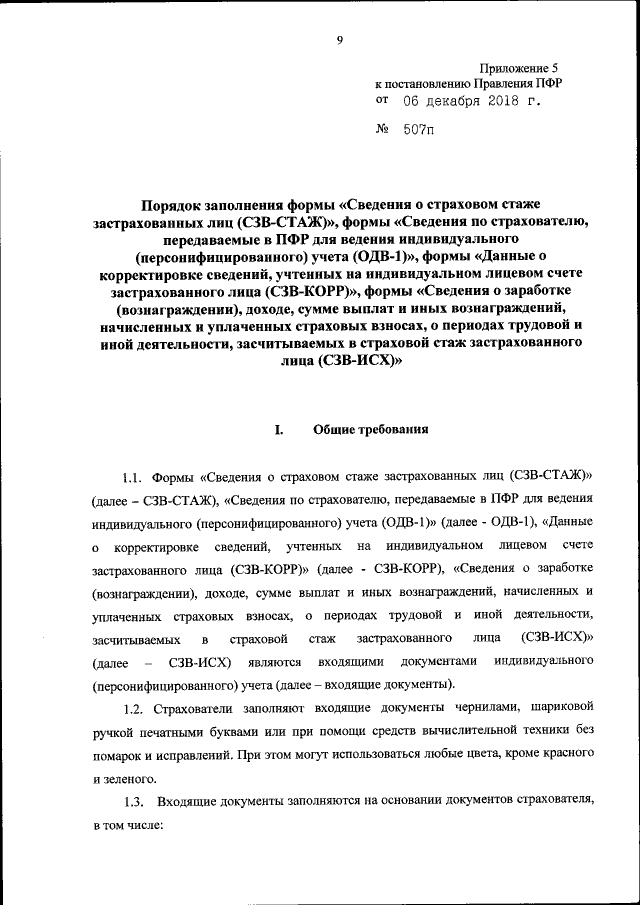 9

Приложение 5
к постановлению Правления ПФР
от 06 декабря 2018 г.

№ 507п

Порядок заполнения формы «Сведения о страховом стаже застрахованных лиц (СЗВ-СТАЖ)», формы «Сведения по страхователю, передаваемые в ПФР для ведения индивидуального (персонифицированного) учета (ОДВ-1)», формы «Данные о корректировке сведений, учтенных на индивидуальном лицевом счете застрахованного лица (СЗВ-КОРР)», формы «Сведения о заработке (вознаграждении), доходе, сумме выплат и иных вознаграждений, начисленных и уплаченных страховых взносах, о периодах трудовой и иной деятельности, засчитываемых в страховой стаж застрахованного лица (СЗВ-ИСХ)»

I. Общие требования

1.1. Формы «Сведения о страховом стаже застрахованных лиц (СЗВ-СТАЖ)» (далее – СЗВ-СТАЖ), «Сведения по страхователю, передаваемые в ПФР для ведения индивидуального (персонифицированного) учета (ОДВ-1)» (далее - ОДВ-1), «Данные о корректировке сведений, учтенных на индивидуальном лицевом счете застрахованного лица (СЗВ-КОРР)» (далее - СЗВ-КОРР), «Сведения о заработке (вознаграждении), доходе, сумме выплат и иных вознаграждений, начисленных и уплаченных страховых взносах, о периодах трудовой и иной деятельности, засчитываемых в страховой стаж застрахованного лица (СЗВ-ИСХ)» (далее – СЗВ-ИСХ) являются входящими документами индивидуального (персонифицированного) учета (далее – входящие документы).

1.2. Страхователи заполняют входящие документы чернилами, шариковой ручкой печатными буквами или при помощи средств вычислительной техники без помарок и исправлений. При этом могут использоваться любые цвета, кроме красного и зеленого.

1.3. Входящие документы заполняются на основании документов страхователя, в том числе: